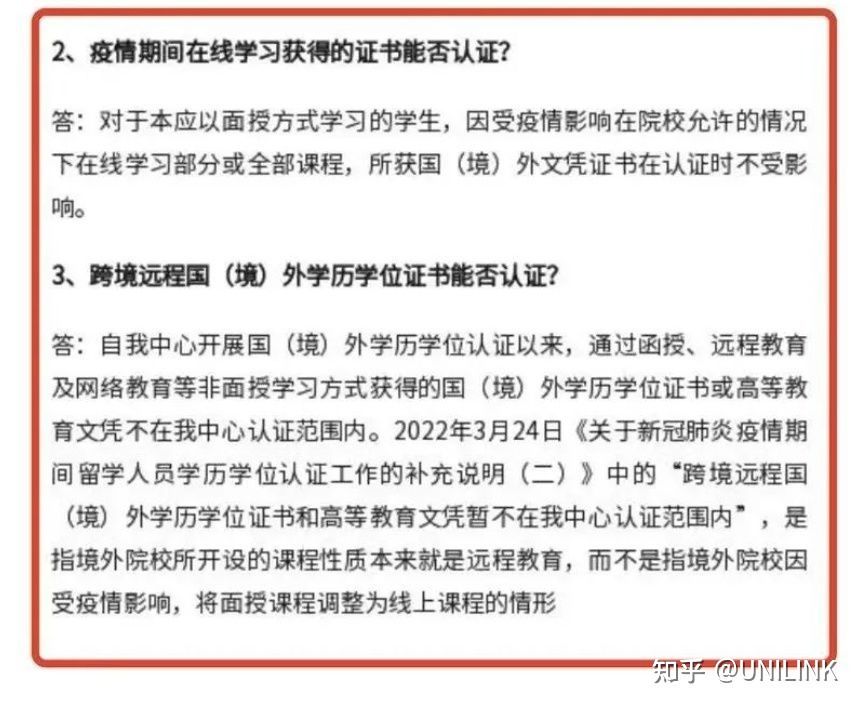 2、疫情期间在线学习获得的证书能否认证?

答：对于本应以面授方式学习的学生，因受疫情影响在院校允许的情况下在线学习部分或全部课程，所获国（境）外文凭证书在认证时不受影响。

3、跨境远程国（境）外学历学位证书能否认证?

答：自我中心开展国（境）外学历学位认证以来，通过函授、远程教育及网络教育等非面授学习方式获得的国（境）外学历学位证书或高等教育文凭不在我中心认证范围内。2022年3月24日《关于新冠肺炎疫情期间留学人员学历学位认证工作的补充说明（二）》中的“跨境远程国（境）外学历学位证书和高等教育文凭暂不在我中心认证范围内”，是指境外院校所开设的课程性质本来就是远程教育，而不是指境外院校因受疫情影响，将面授课程调整为线上课程的情形

知乎 @UNILINK